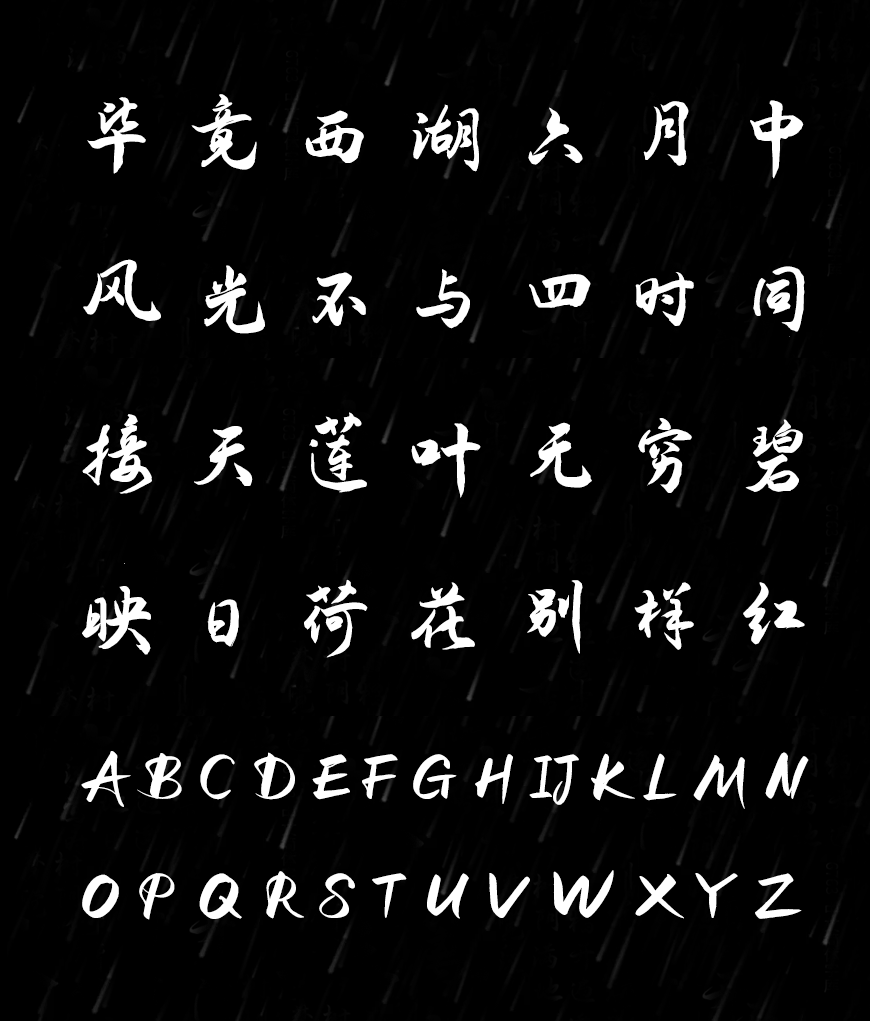 毕竟西湖六月中
风光不与四时同
接天莲叶无穷碧
映日荷花别样红

ABCDEFGHIJKLMN
OPQRSTUVWXYZ